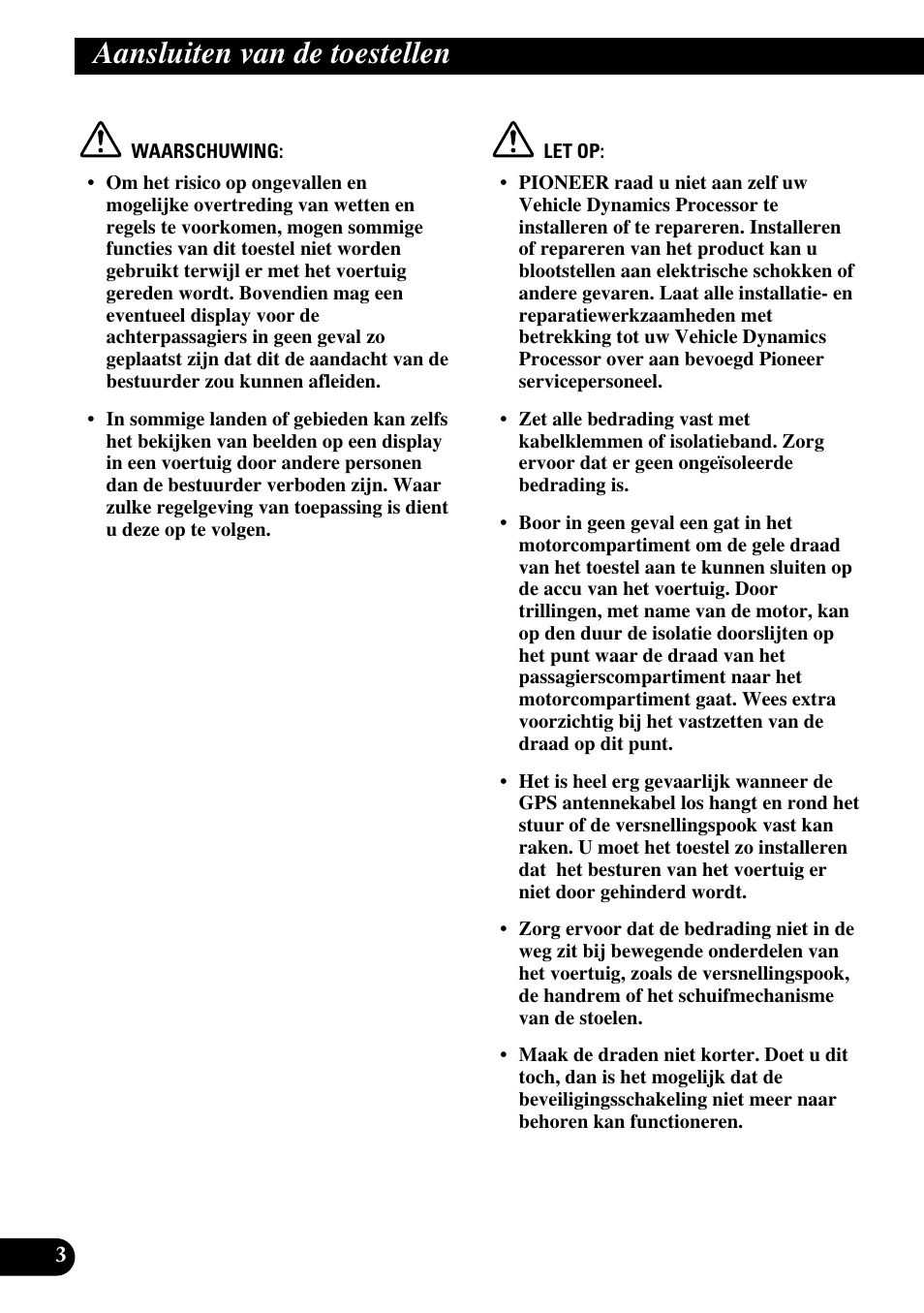 Aansluiten van de toestellen

WAARSCHUWING:

• Om het risico op ongevallen en mogelijke overtreding van wetten en regels te voorkomen, mogen sommige functies van dit toestel niet worden gebruikt terwijl er met het voertuig gereden wordt. Bovendien mag een eventueel display voor de achterpassagiers in geen geval zo geplaatst zijn dat dit de aandacht van de bestuurder zou kunnen afleiden.

• In sommige landen of gebieden kan zelfs het bekijken van beelden op een display in een voertuig door andere personen dan de bestuurder verboden zijn. Waar zulke regelgeving van toepassing is dient u deze op te volgen.

LET OP:

• PIONEER raad u niet aan zelf uw Vehicle Dynamics Processor te installeren of te repareren. Installeren of repareren van het product kan u blootstellen aan elektrische schokken of andere gevaren. Laat alle installatie- en reparatiewerkzaamheden met betrekking tot uw Vehicle Dynamics Processor over aan bevoegd Pioneer servicepersoneel.

• Zet alle bedrading vast met kabelklemmen of isolatieband. Zorg ervoor dat er geen ongeïsoleerde bedrading is.

• Boor in geen geval een gat in het motorcompartiment om de gele draad van het toestel aan te kunnen sluiten op de accu van het voertuig. Door trillingen, met name van de motor, kan op den duur de isolatie doorslijten op het punt waar de draad van het passagierscompartiment naar het motorcompartiment gaat. Wees extra voorzichtig bij het vastzetten van de draad op dit punt.

• Het is heel erg gevaarlijk wanneer de GPS antennekabel los hangt en rond het stuur of de versnellingspook vast kan raken. U moet het toestel zo installeren dat het besturen van het voertuig er niet door gehinderd wordt.

• Zorg ervoor dat de bedrading niet in de weg zit bij bewegende onderdelen van het voertuig, zoals de versnellingspook, de handrem of het schuifmechanisme van de stoelen.

• Maak de draden niet korter. Doet u dit toch, dan is het mogelijk dat de beveiligingsschakeling niet meer naar behoren kan functioneren.

3